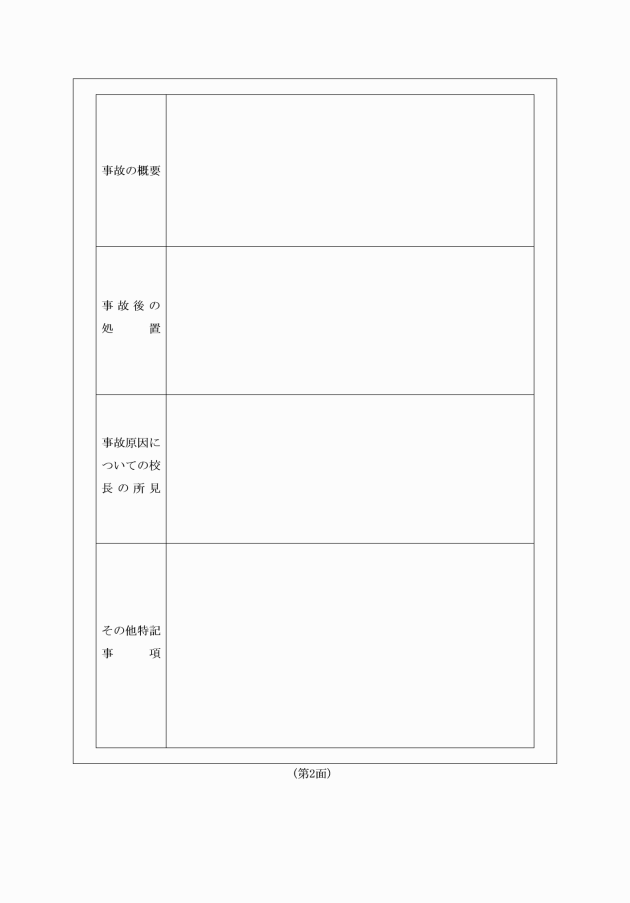 | | |
|---|---|
| 事故の概要 | |
| 事故後の処置 | |
| 事故原因についての校長の所見 | |
| その他特記事項 | |

(第2面)